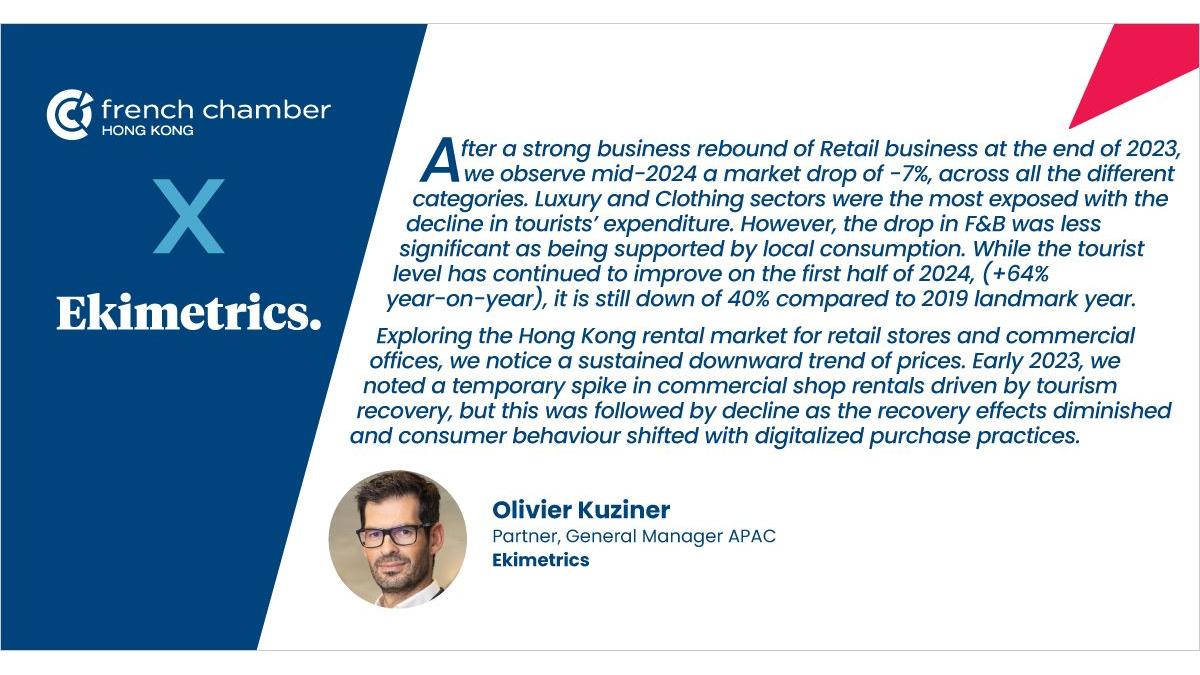 french chamber
HONG KONG

X

Ekimetrics.

After a strong business rebound of Retail business at the end of 2023, we observe mid-2024 a market drop of -7%, across all the different categories. Luxury and Clothing sectors were the most exposed with the decline in tourists' expenditure. However, the drop in F&B was less significant as being supported by local consumption. While the tourist level has continued to improve on the first half of 2024, (+64% year-on-year), it is still down of 40% compared to 2019 landmark year.

Exploring the Hong Kong rental market for retail stores and commercial offices, we notice a sustained downward trend of prices. Early 2023, we noted a temporary spike in commercial shop rentals driven by tourism recovery, but this was followed by decline as the recovery effects diminished and consumer behaviour shifted with digitalized purchase practices.

Olivier Kuziner
Partner, General Manager APAC
Ekimetrics